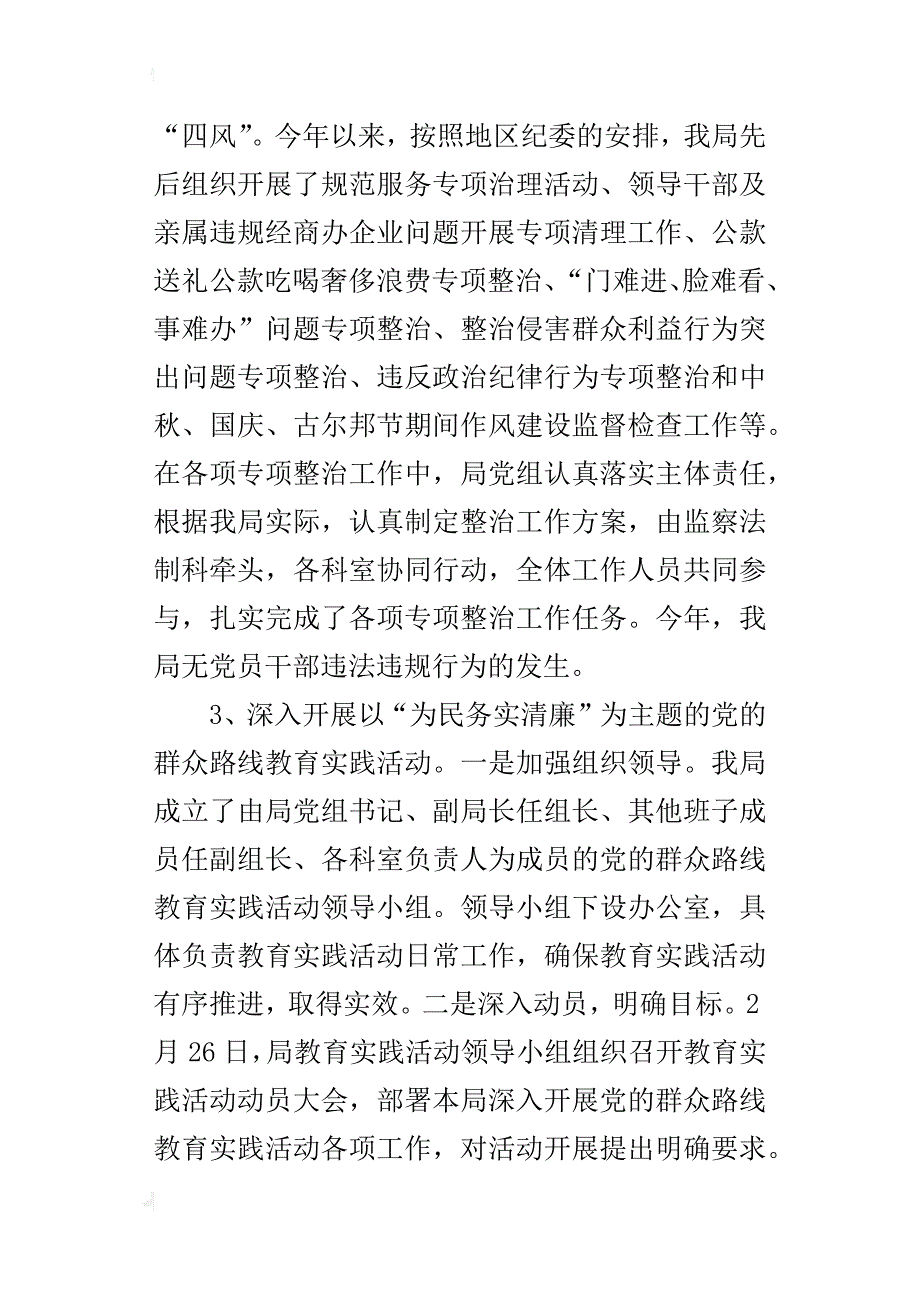 “四风”。今年以来，按照地区纪委的安排，我局先后组织开展了规范服务专项治理活动、领导干部及亲属违规经商办企业问题开展专项清理工作、公款送礼公款吃喝奢侈浪费专项整治、“门难进、脸难看、事难办”问题专项整治、整治侵害群众利益行为突出问题专项整治、违反政治纪律行为专项整治和中秋、国庆、古尔邦节期间作风建设监督检查工作等。在各项专项整治工作中，局党组认真落实主体责任，根据我局实际，认真制定整治工作方案，由监察法制科牵头，各科室协同行动，全体工作人员共同参与，扎实完成了各项专项整治工作任务。今年，我局无党员干部违法违规行为的发生。

3、深入开展以“为民务实清廉”为主题的党的群众路线教育实践活动。一是加强组织领导。我局成立了由局党组书记、副局长任组长、其他班子成员任副组长、各科室负责人为成员的党的群众路线教育实践活动领导小组。领导小组下设办公室，具体负责教育实践活动日常工作，确保教育实践活动有序推进，取得实效。二是深入动员，明确目标。2月26日，局教育实践活动领导小组组织召开教育实践活动动员大会，部署本局深入开展党的群众路线教育实践活动各项工作，对活动开展提出明确要求。